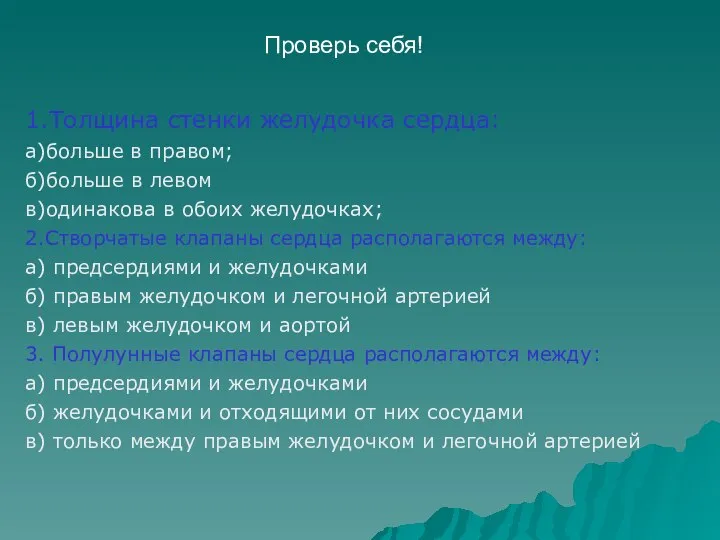 Проверь себя!

1.Толщина стенки желудочка сердца:
а)больше в правом;
б)больше в левом
в)одинакова в обоих желудочках;
2.Створчатые клапаны сердца располагаются между:
а) предсердиями и желудочками
б) правым желудочком и легочной артерией
в) левым желудочком и аортой
3. Полулунные клапаны сердца располагаются между:
а) предсердиями и желудочками
б) желудочками и отходящими от них сосудами
в) только между правым желудочком и легочной артерией